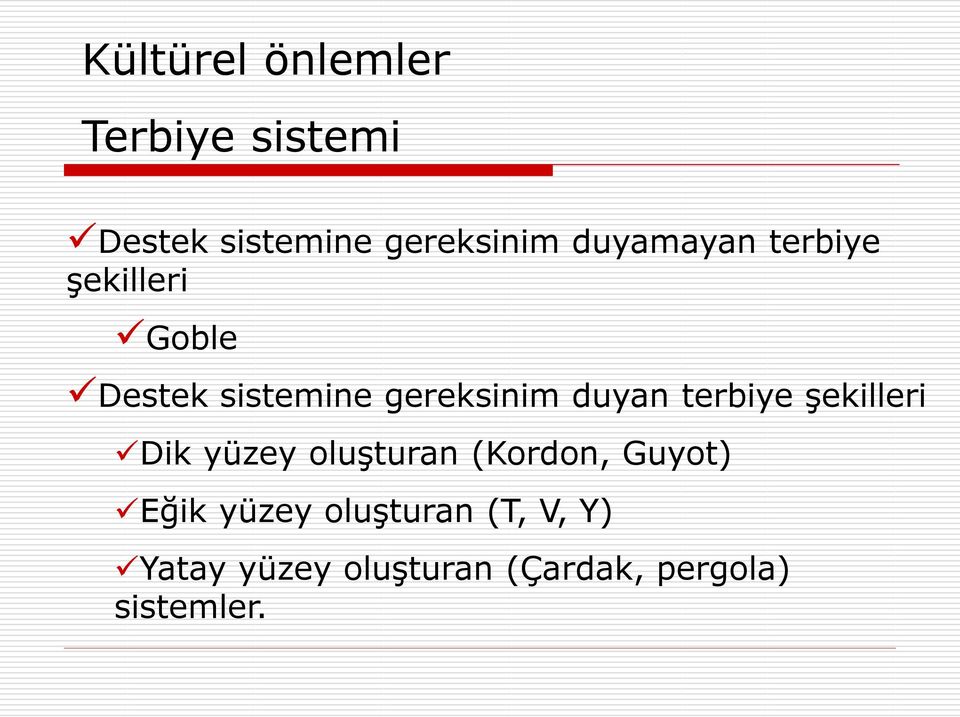 Kültürel önlemler

Terbiye sistemi

✓Destek sistemine gereksinim duyamayan terbiye şekilleri

✓Goble

✓Destek sistemine gereksinim duyan terbiye şekilleri

✓Dik yüzey oluşturan (Kordon, Guyot)

✓Eğik yüzey oluşturan (T, V, Y)

✓Yatay yüzey oluşturan (Çardak, pergola) sistemler.